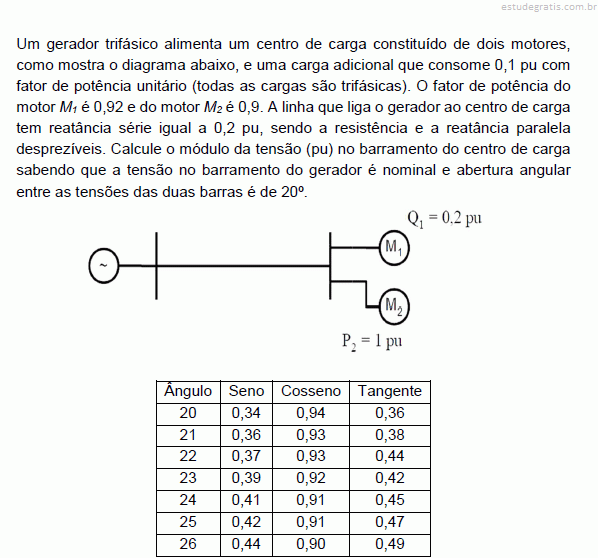 estudegratis.com.br

Um gerador trifásico alimenta um centro de carga constituído de dois motores, como mostra o diagrama abaixo, e uma carga adicional que consome 0,1 pu com fator de potência unitário (todas as cargas são trifásicas). O fator de potência do motor $M_1$ é 0,92 e do motor $M_2$ é 0,9. A linha que liga o gerador ao centro de carga tem reatância série igual a 0,2 pu, sendo a resistência e a reatância paralela desprezíveis. Calcule o módulo da tensão (pu) no barramento do centro de carga sabendo que a tensão no barramento do gerador é nominal e abertura angular entre as tensões das duas barras é de 20º.

$Q_1 = 0,2$ pu

~

$M_1$

$M_2$

$P_2 = 1$ pu

| Ângulo | Seno | Cosseno | Tangente |
|---|---|---|---|
| 20 | 0,34 | 0,94 | 0,36 |
| 21 | 0,36 | 0,93 | 0,38 |
| 22 | 0,37 | 0,93 | 0,44 |
| 23 | 0,39 | 0,92 | 0,42 |
| 24 | 0,41 | 0,91 | 0,45 |
| 25 | 0,42 | 0,91 | 0,47 |
| 26 | 0,44 | 0,90 | 0,49 |